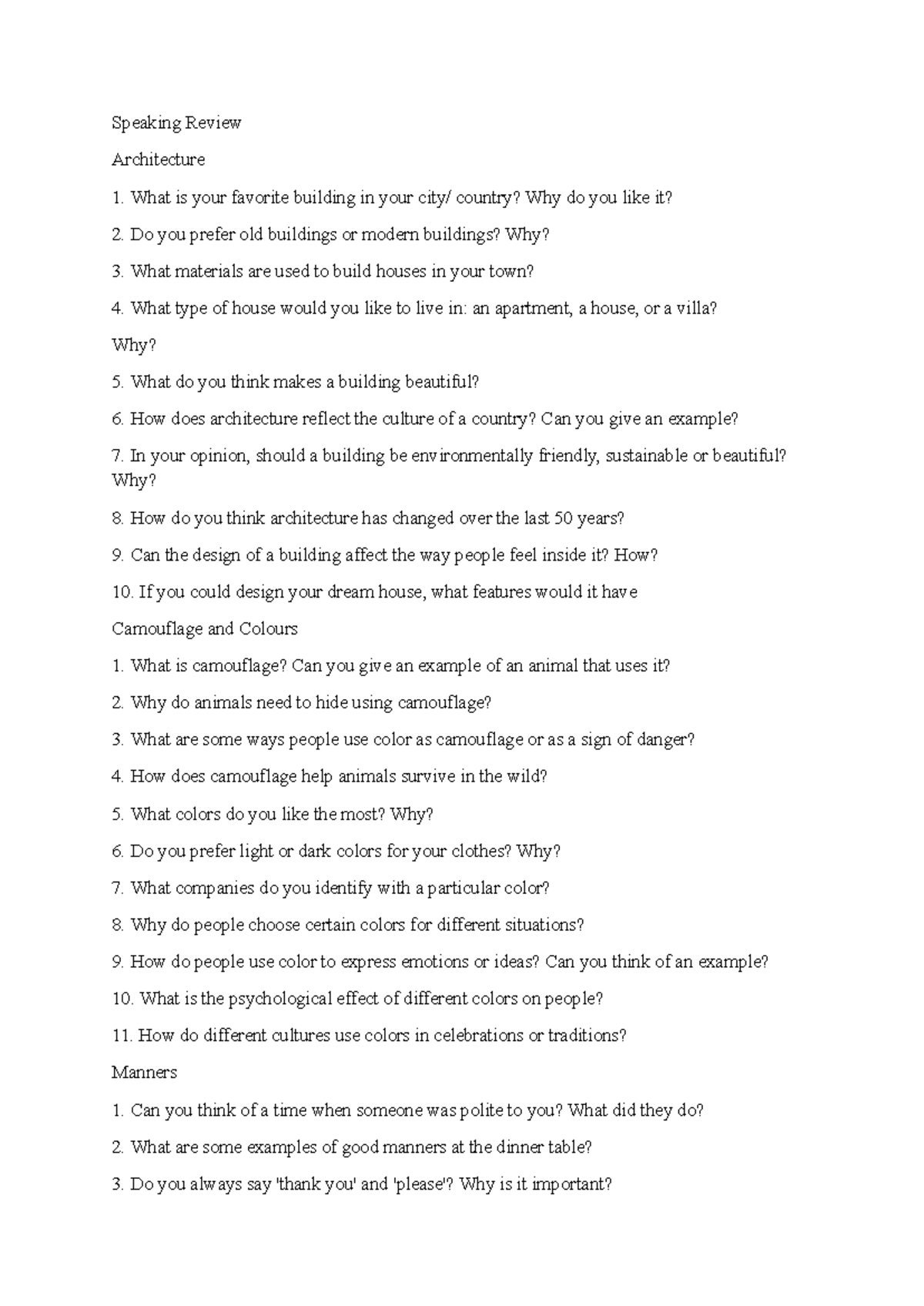 Speaking Review

Architecture

1. What is your favorite building in your city/ country? Why do you like it?

2. Do you prefer old buildings or modern buildings? Why?

3. What materials are used to build houses in your town?

4. What type of house would you like to live in: an apartment, a house, or a villa?

Why?

5. What do you think makes a building beautiful?

6. How does architecture reflect the culture of a country? Can you give an example?

7. In your opinion, should a building be environmentally friendly, sustainable or beautiful? Why?

8. How do you think architecture has changed over the last 50 years?

9. Can the design of a building affect the way people feel inside it? How?

10. If you could design your dream house, what features would it have

Camouflage and Colours

1. What is camouflage? Can you give an example of an animal that uses it?

2. Why do animals need to hide using camouflage?

3. What are some ways people use color as camouflage or as a sign of danger?

4. How does camouflage help animals survive in the wild?

5. What colors do you like the most? Why?

6. Do you prefer light or dark colors for your clothes? Why?

7. What companies do you identify with a particular color?

8. Why do people choose certain colors for different situations?

9. How do people use color to express emotions or ideas? Can you think of an example?

10. What is the psychological effect of different colors on people?

11. How do different cultures use colors in celebrations or traditions?

Manners

1. Can you think of a time when someone was polite to you? What did they do?

2. What are some examples of good manners at the dinner table?

3. Do you always say 'thank you' and 'please'? Why is it important?